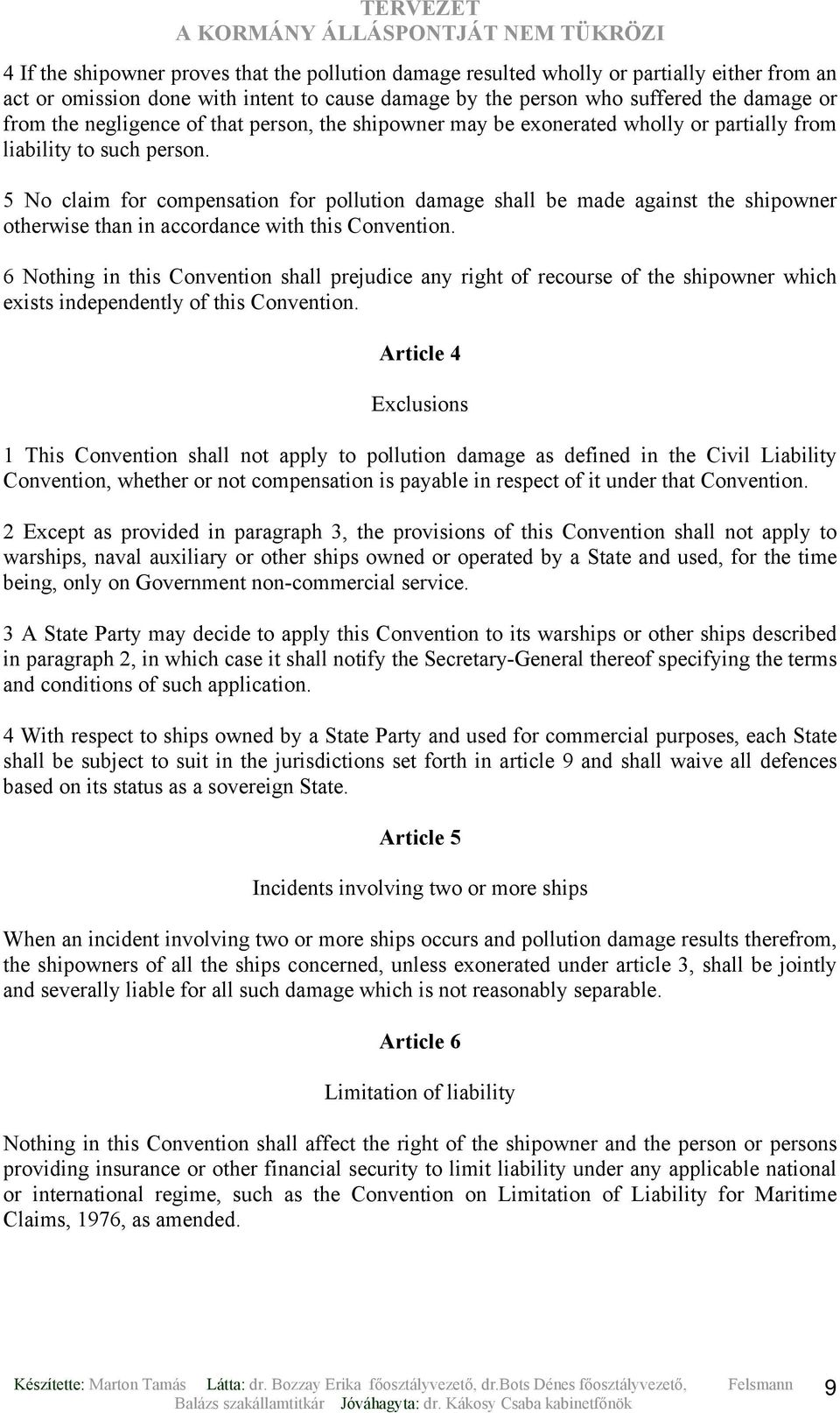 TERVEZET
A KORMÁNY ÁLLÁSPONTJÁT NEM TÜKRÖZI

4 If the shipowner proves that the pollution damage resulted wholly or partially either from an act or omission done with intent to cause damage by the person who suffered the damage or from the negligence of that person, the shipowner may be exonerated wholly or partially from liability to such person.

5 No claim for compensation for pollution damage shall be made against the shipowner otherwise than in accordance with this Convention.

6 Nothing in this Convention shall prejudice any right of recourse of the shipowner which exists independently of this Convention.

Article 4

Exclusions

1 This Convention shall not apply to pollution damage as defined in the Civil Liability Convention, whether or not compensation is payable in respect of it under that Convention.

2 Except as provided in paragraph 3, the provisions of this Convention shall not apply to warships, naval auxiliary or other ships owned or operated by a State and used, for the time being, only on Government non-commercial service.

3 A State Party may decide to apply this Convention to its warships or other ships described in paragraph 2, in which case it shall notify the Secretary-General thereof specifying the terms and conditions of such application.

4 With respect to ships owned by a State Party and used for commercial purposes, each State shall be subject to suit in the jurisdictions set forth in article 9 and shall waive all defences based on its status as a sovereign State.

Article 5

Incidents involving two or more ships

When an incident involving two or more ships occurs and pollution damage results therefrom, the shipowners of all the ships concerned, unless exonerated under article 3, shall be jointly and severally liable for all such damage which is not reasonably separable.

Article 6

Limitation of liability

Nothing in this Convention shall affect the right of the shipowner and the person or persons providing insurance or other financial security to limit liability under any applicable national or international regime, such as the Convention on Limitation of Liability for Maritime Claims, 1976, as amended.

Készítette: Marton Tamás Látta: dr. Bozzay Erika főosztályvezető, dr.Bots Dénes főosztályvezető, Felsmann Balázs szakállamtitkár Jóváhagyta: dr. Kákosy Csaba kabinetfőnök 9